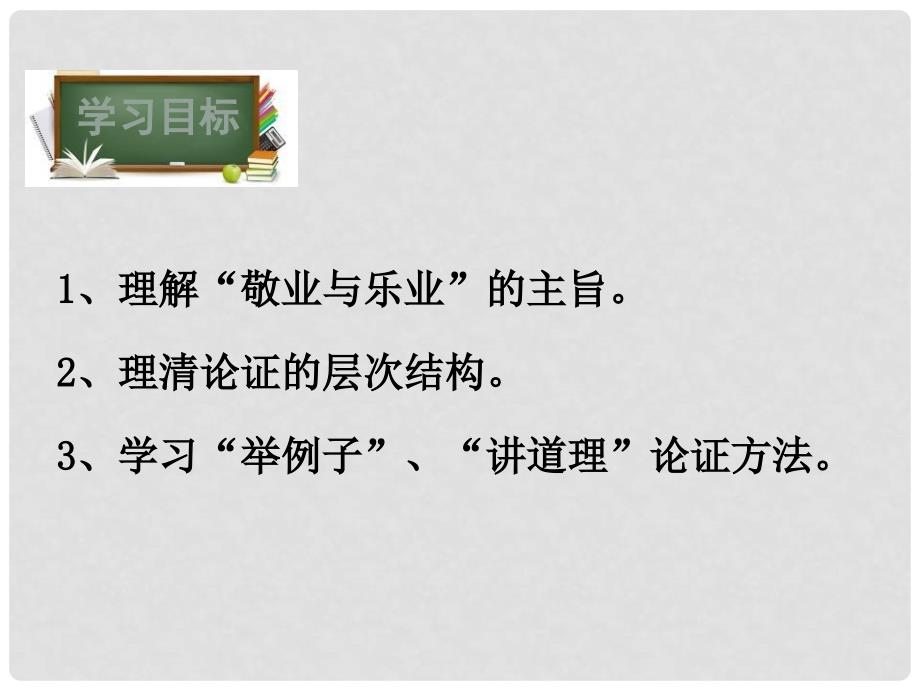 学习目标

1、理解“敬业与乐业”的主旨。

2、理清论证的层次结构。

3、学习“举例子”、“讲道理”论证方法。